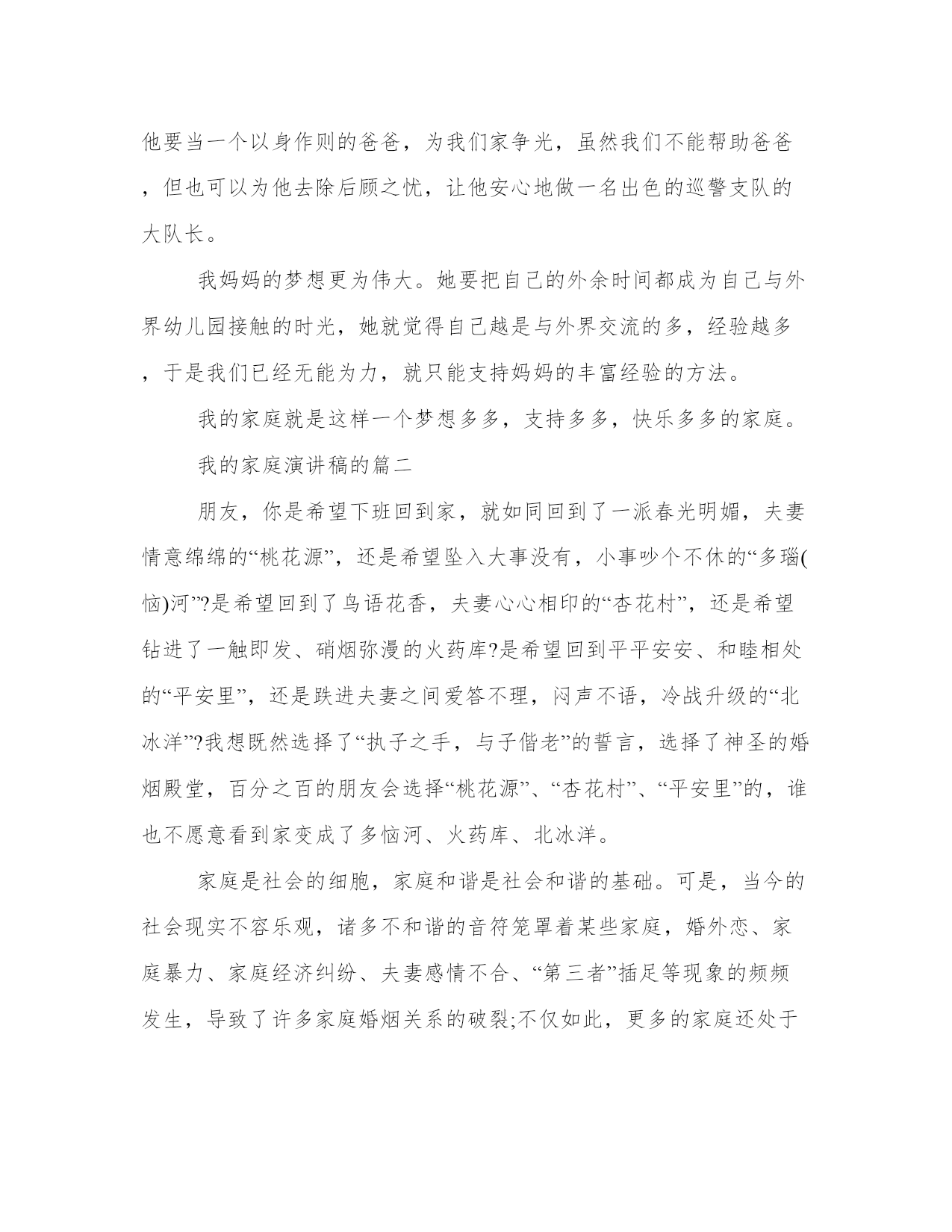 他要当一个以身作则的爸爸，为我们家争光，虽然我们不能帮助爸爸，但也可以为他去除后顾之忧，让他安心地做一名出色的巡警支队的大队长。

我妈妈的梦想更为伟大。她要把自己的外余时间都成为自己与外界幼儿园接触的时光，她就觉得自己越是与外界交流的多，经验越多，于是我们已经无能为力，就只能支持妈妈的丰富经验的方法。

我的家庭就是这样一个梦想多多，支持多多，快乐多多的家庭。

我的家庭演讲稿的篇二

朋友，你是希望下班回到家，就如同回到了一派春光明媚，夫妻情意绵绵的“桃花源”，还是希望坠入大事没有，小事吵个不休的“多瑙(恼)河”?是希望回到了鸟语花香，夫妻心心相印的“杏花村”，还是希望钻进了一触即发、硝烟弥漫的火药库?是希望回到平平安安、和睦相处的“平安里”，还是跌进夫妻之间爱答不理，闷声不语，冷战升级的“北冰洋”?我想既然选择了“执子之手，与子偕老”的誓言，选择了神圣的婚烟殿堂，百分之百的朋友会选择“桃花源”、“杏花村”、“平安里”的，谁也不愿意看到家变成了多恼河、火药库、北冰洋。

家庭是社会的细胞，家庭和谐是社会和谐的基础。可是，当今的社会现实不容乐观，诸多不和谐的音符笼罩着某些家庭，婚外恋、家庭暴力、家庭经济纠纷、夫妻感情不合、“第三者”插足等现象的频频发生，导致了许多家庭婚烟关系的破裂;不仅如此，更多的家庭还处于